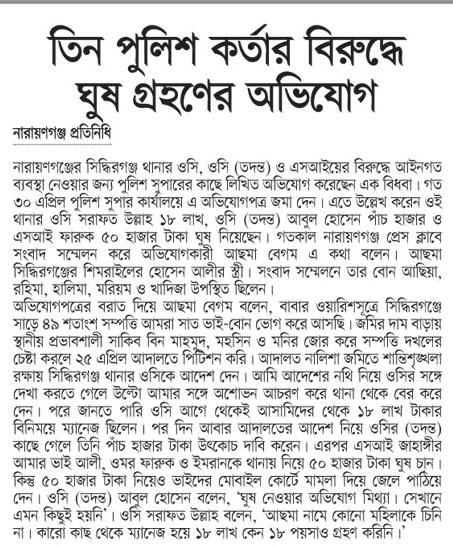 তিন পুলিশ কর্তার বিরুদ্ধে ঘুষ গ্রহণের অভিযোগ

নারায়ণগঞ্জ প্রতিনিধি

নারায়ণগঞ্জের সিদ্ধিরগঞ্জ থানার ওসি, ওসি (তদন্ত) ও এসআইয়ের বিরুদ্ধে আইনগত ব্যবস্থা নেওয়ার জন্য পুলিশ সুপারের কাছে লিখিত অভিযোগ করেছেন এক বিধবা। গত ৩০ এপ্রিল পুলিশ সুপার কার্যালয়ে এ অভিযোগপত্র জমা দেন। এতে উল্লেখ করেন ওই থানার ওসি সরাফত উল্লাহ ১৮ লাখ, ওসি (তদন্ত) আবুল হোসেন পাঁচ হাজার ও এসআই ফারুক ৫০ হাজার টাকা ঘুষ নিয়েছেন। গতকাল নারায়ণগঞ্জ প্রেস ক্লাবে সংবাদ সম্মেলন করে অভিযোগকারী আছমা বেগম এ কথা বলেন। আছমা সিদ্ধিরগঞ্জের শিমরাইলের হোসেন আলীর স্ত্রী। সংবাদ সম্মেলনে তার বোন আছিয়া, রহিমা, হালিমা, মরিয়ম ও খাদিজা উপস্থিত ছিলেন।
অভিযোগপত্রের বরাত দিয়ে আছমা বেগম বলেন, বাবার ওয়ারিশসূত্রে সিদ্ধিরগঞ্জে সাড়ে ৪৯ শতাংশ সম্পত্তি আমরা সাত ভাই-বোন ভোগ করে আসছি। জমির দাম বাড়ায় স্থানীয় প্রভাবশালী সাকিব বিন মাহমুদ, মহসিন ও মনির জোর করে সম্পত্তি দখলের চেষ্টা করলে ২৫ এপ্রিল আদালতে পিটিশন করি। আদালত নালিশা জমিতে শান্তিশৃঙ্খলা রক্ষায় সিদ্ধিরগঞ্জ থানার ওসিকে আদেশ দেন। আমি আদেশের নথি নিয়ে ওসির সঙ্গে দেখা করতে গেলে উল্টো আমার সঙ্গে অশোভন আচরণ করে থানা থেকে বের করে দেন। পরে জানতে পারি ওসি আগে থেকেই আসামিদের থেকে ১৮ লাখ টাকার বিনিময়ে ম্যানেজ ছিলেন। পর দিন আবার আদালতের আদেশ নিয়ে ওসির (তদন্ত) কাছে গেলে তিনি পাঁচ হাজার টাকা উৎকোচ দাবি করেন। এরপর এসআই জাহাঙ্গীর আমার ভাই আলী, ওমর ফারুক ও ইমরানকে থানায় নিয়ে ৫০ হাজার টাকা ঘুষ চান। কিন্তু ৫০ হাজার টাকা নিয়েও ভাইদের মোবাইল কোর্টে মামলা দিয়ে জেলে পাঠিয়ে দেন। ওসি (তদন্ত) আবুল হোসেন বলেন, 'ঘুষ নেওয়ার অভিযোগ মিথ্যা। সেখানে এমন কিছুই হয়নি'। ওসি সরাফত উল্লাহ বলেন, 'আছমা নামে কোনো মহিলাকে চিনি না। কারো কাছ থেকে ম্যানেজ হয়ে ১৮ লাখ কেন ১৮ পয়সাও গ্রহণ করিনি।'